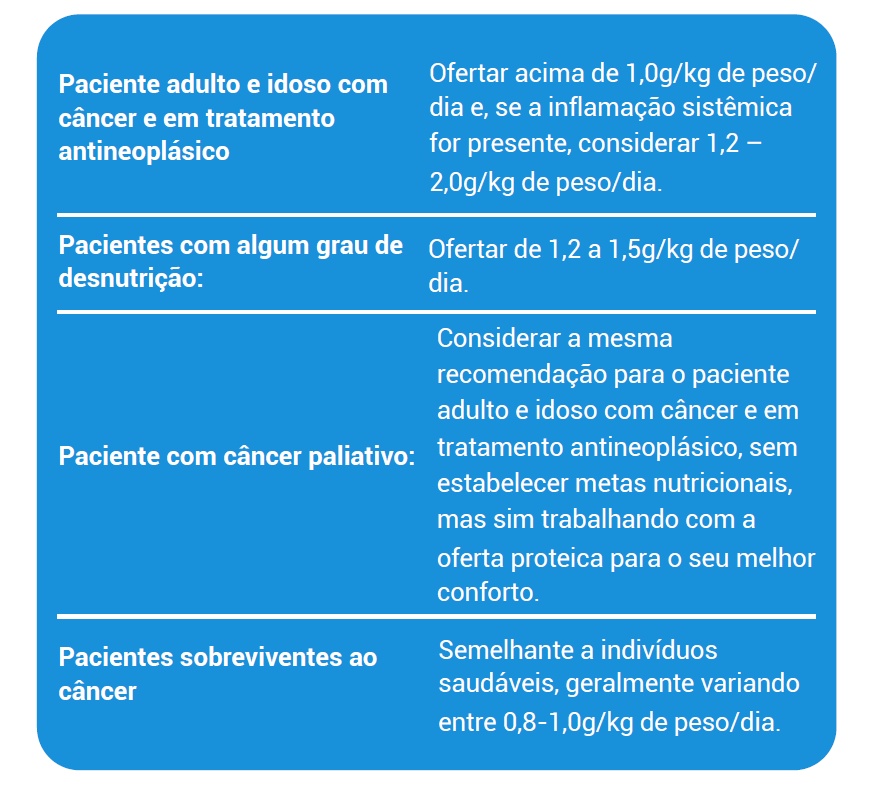 | | |
|---|---|
| Paciente adulto e idoso com câncer e em tratamento antineoplásico | Ofertar acima de 1,0g/kg de peso/dia e, se a inflamação sistêmica for presente, considerar 1,2 – 2,0g/kg de peso/dia. |
| Pacientes com algum grau de desnutrição: | Ofertar de 1,2 a 1,5g/kg de peso/dia. |
| Paciente com câncer paliativo: | Considerar a mesma recomendação para o paciente adulto e idoso com câncer e em tratamento antineoplásico, sem estabelecer metas nutricionais, mas sim trabalhando com a oferta proteica para o seu melhor conforto. |
| Pacientes sobreviventes ao câncer | Semelhante a indivíduos saudáveis, geralmente variando entre 0,8-1,0g/kg de peso/dia. |